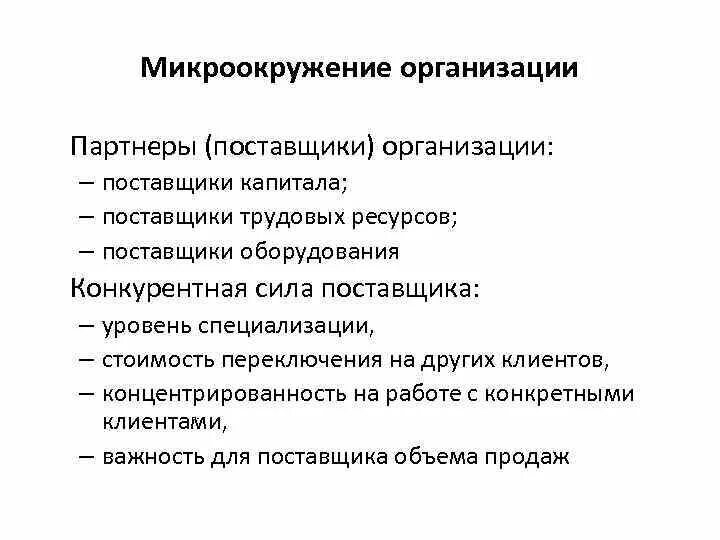 Микроокружение организации

Партнеры (поставщики) организации:
– поставщики капитала;
– поставщики трудовых ресурсов;
– поставщики оборудования

Конкурентная сила поставщика:
– уровень специализации,
– стоимость переключения на других клиентов,
– концентрированность на работе с конкретными клиентами,
– важность для поставщика объема продаж